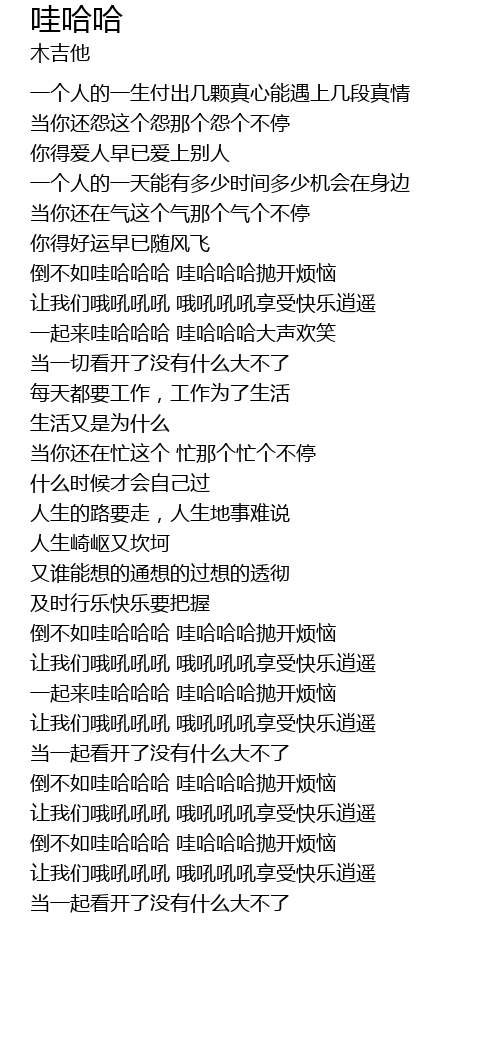 哇哈哈
木吉他

一个人的一生付出几颗真心能遇上几段真情
当你还怨这个怨那个怨个不停
你得爱人早已爱上别人
一个人的一天能有多少时间多少机会在身边
当你还在气这个气那个气个不停
你得好运早已随风飞
倒不如哇哈哈哈 哇哈哈哈抛开烦恼
让我们哦吼吼吼 哦吼吼吼享受快乐逍遥
一起来哇哈哈哈 哇哈哈哈大声欢笑
当一切看开了没有什么大不了
每天都要工作，工作为了生活
生活又是为什么
当你还在忙这个 忙那个忙个不停
什么时候才会自己过
人生的路要走，人生地事难说
人生崎岖又坎坷
又谁能想的通想的过想的透彻
及时行乐快乐要把握
倒不如哇哈哈哈 哇哈哈哈抛开烦恼
让我们哦吼吼吼 哦吼吼吼享受快乐逍遥
一起来哇哈哈哈 哇哈哈哈抛开烦恼
让我们哦吼吼吼 哦吼吼吼享受快乐逍遥
当一起看开了没有什么大不了
倒不如哇哈哈哈 哇哈哈哈抛开烦恼
让我们哦吼吼吼 哦吼吼吼享受快乐逍遥
倒不如哇哈哈哈 哇哈哈哈抛开烦恼
让我们哦吼吼吼 哦吼吼吼享受快乐逍遥
当一起看开了没有什么大不了